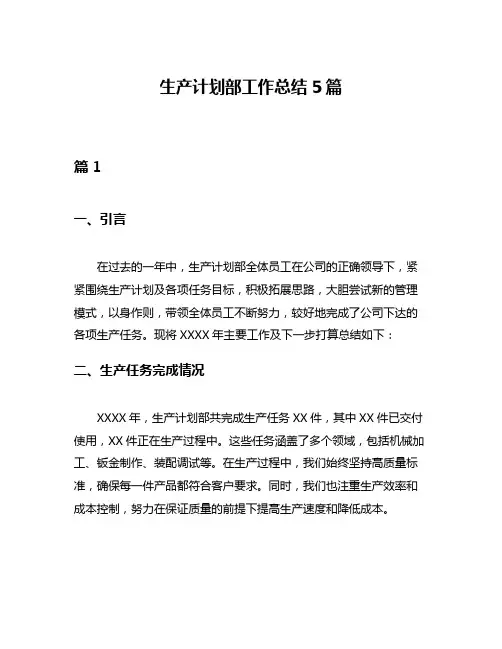 生产计划部工作总结 5 篇

篇 1

一、引言

在过去的一年中，生产计划部全体员工在公司的正确领导下，紧紧围绕生产计划及各项任务目标，积极拓展思路，大胆尝试新的管理模式，以身作则，带领全体员工不断努力，较好地完成了公司下达的各项生产任务。现将 XXXX 年主要工作及下一步打算总结如下：

二、生产任务完成情况

XXXX 年，生产计划部共完成生产任务 XX 件，其中 XX 件已交付使用，XX 件正在生产过程中。这些任务涵盖了多个领域，包括机械加工、钣金制作、装配调试等。在生产过程中，我们始终坚持高质量标准，确保每一件产品都符合客户要求。同时，我们也注重生产效率和成本控制，努力在保证质量的前提下提高生产速度和降低成本。